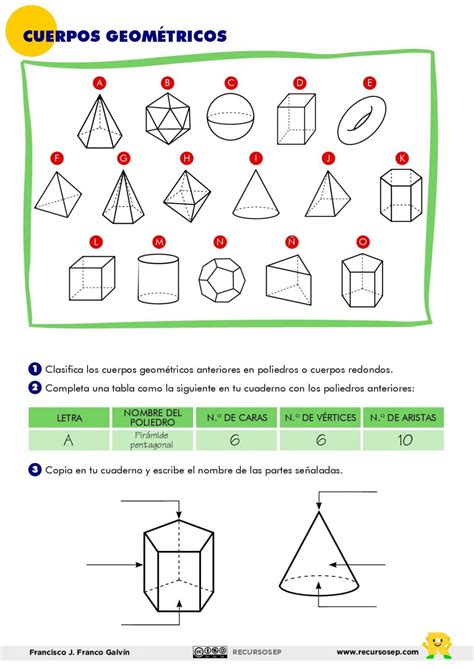 CUERPOS GEOMÉTRICOS

A B C D E

F G H I J K

L M N Ñ O

1 Clasifica los cuerpos geométricos anteriores en poliedros o cuerpos redondos.

2 Completa una tabla como la siguiente en tu cuaderno con los poliedros anteriores:

| LETRA | NOMBRE DEL POLIEDRO | N.º DE CARAS | N.º DE VÉRTICES | N.º DE ARISTAS |
|---|---|---|---|---|
| A | Pirámide pentagonal | 6 | 6 | 10 |

3 Copia en tu cuaderno y escribe el nombre de las partes señaladas.

Francisco J. Franco Galvín RECURSOSEP www.recursosep.com